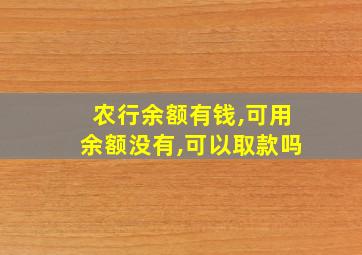 农行余额有钱,可用余额没有,可以取款吗